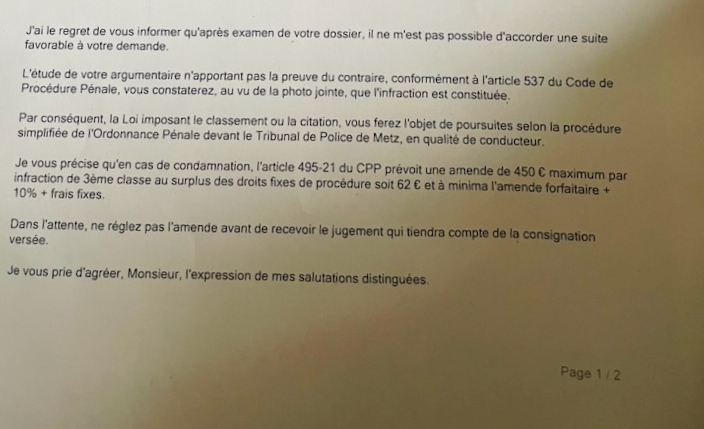 J'ai le regret de vous informer qu'après examen de votre dossier, il ne m'est pas possible d'accorder une suite favorable à votre demande.

L'étude de votre argumentaire n'apportant pas la preuve du contraire, conformément à l'article 537 du Code de Procédure Pénale, vous constaterez, au vu de la photo jointe, que l'infraction est constituée.

Par conséquent, la Loi imposant le classement ou la citation, vous ferez l'objet de poursuites selon la procédure simplifiée de l'Ordonnance Pénale devant le Tribunal de Police de Metz, en qualité de conducteur.

Je vous précise qu'en cas de condamnation, l'article 495-21 du CPP prévoit une amende de 450 € maximum par infraction de 3ème classe au surplus des droits fixes de procédure soit 62 € et à minima l'amende forfaitaire + 10% + frais fixes.

Dans l'attente, ne réglez pas l'amende avant de recevoir le jugement qui tiendra compte de la consignation versée.

Je vous prie d'agréer, Monsieur, l'expression de mes salutations distinguées.

Page 1 / 2